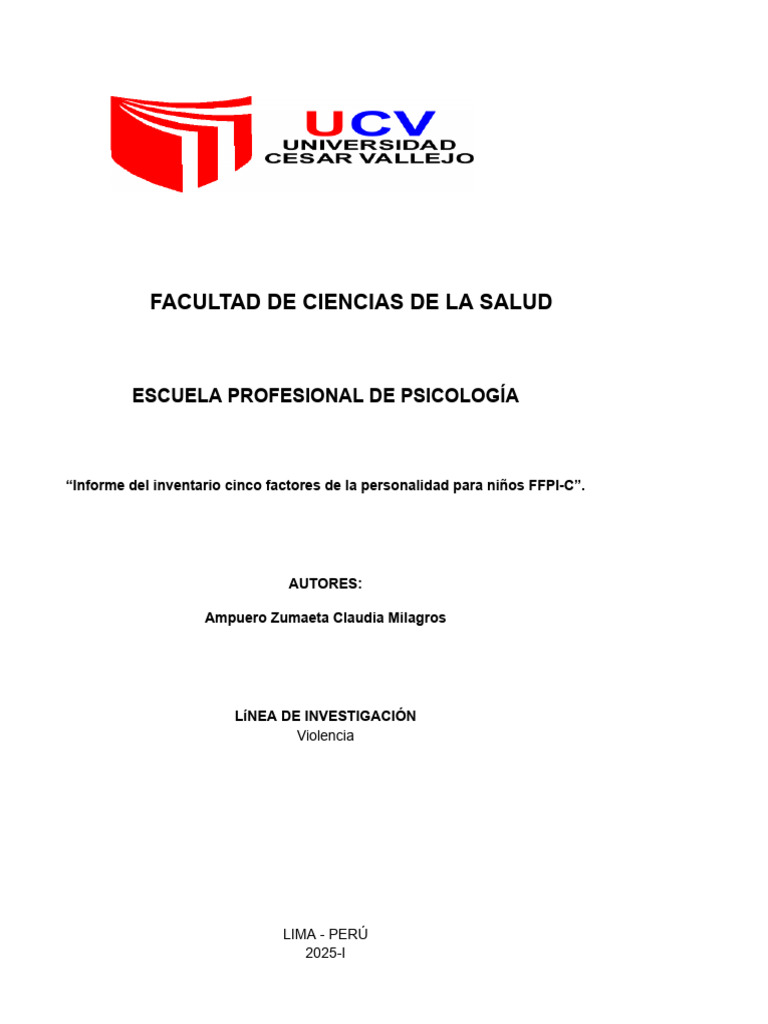 UCV
UNIVERSIDAD
CESAR VALLEJO

FACULTAD DE CIENCIAS DE LA SALUD

ESCUELA PROFESIONAL DE PSICOLOGÍA

“Informe del inventario cinco factores de la personalidad para niños FFPI-C”.

AUTORES:

Ampuero Zumaeta Claudia Milagros

LíNEA DE INVESTIGACIÓN
Violencia

LIMA - PERÚ
2025-I